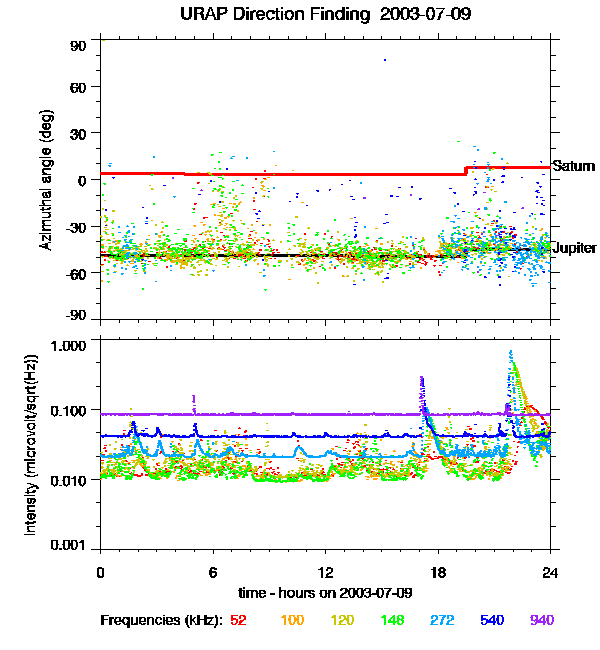 URAP Direction Finding 2003-07-09

Azimuthal angle (deg)

90
60
30
0
-30
-60
-90

Saturn
Jupiter

Intensity (microvolt/sqrt(Hz))

1.000
0.100
0.010
0.001

0
6
12
18
24

time - hours on 2003-07-09

Frequencies (kHz): 52 100 120 148 272 540 940